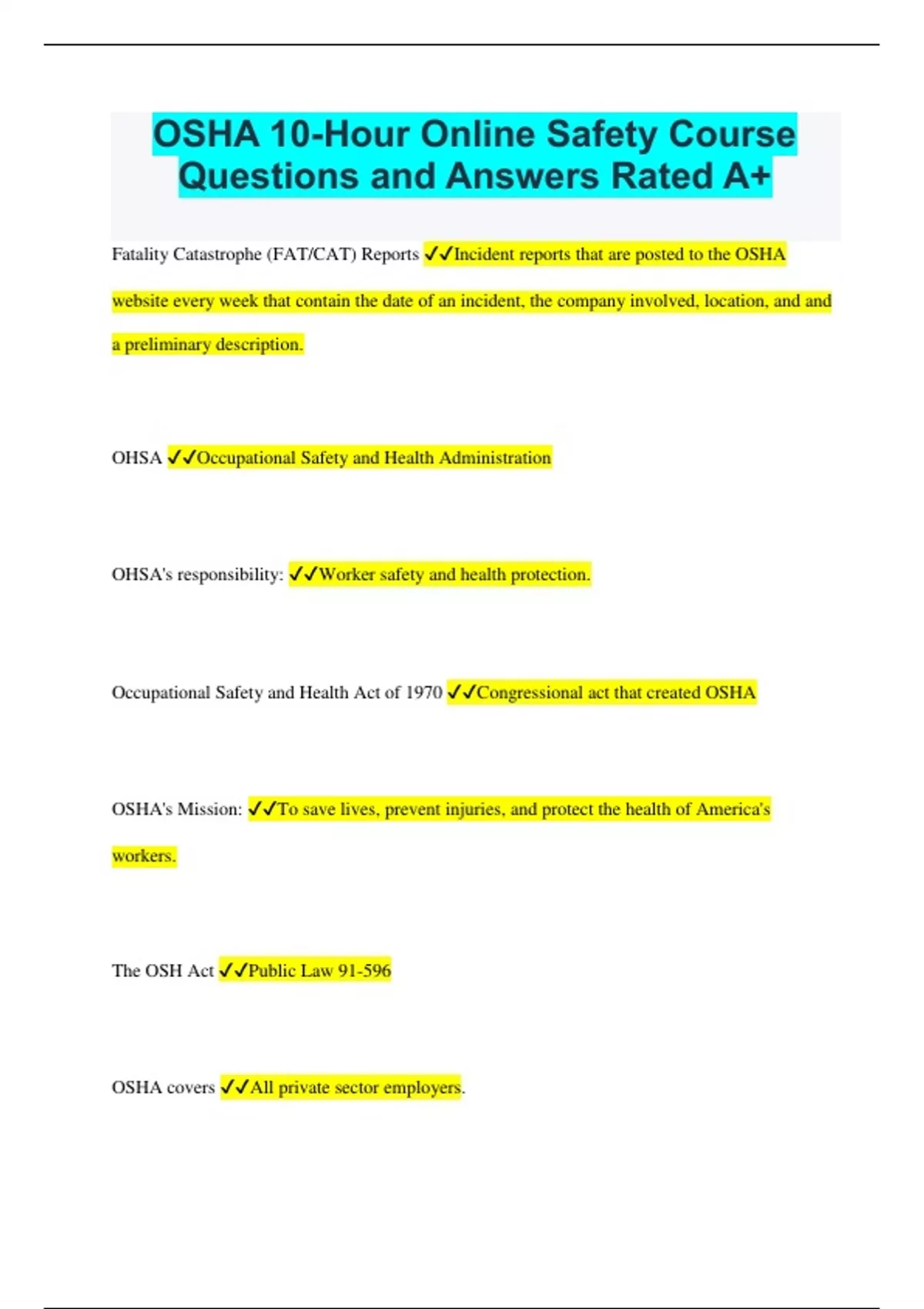 OSHA 10-Hour Online Safety Course Questions and Answers Rated A+

Fatality Catastrophe (FAT/CAT) Reports ✓✓Incident reports that are posted to the OSHA website every week that contain the date of an incident, the company involved, location, and and a preliminary description.

OHSA ✓✓Occupational Safety and Health Administration

OHSA's responsibility: ✓✓Worker safety and health protection.

Occupational Safety and Health Act of 1970 ✓✓Congressional act that created OSHA

OSHA's Mission: ✓✓To save lives, prevent injuries, and protect the health of America's workers.

The OSH Act ✓✓Public Law 91-596

OSHA covers ✓✓All private sector employers.